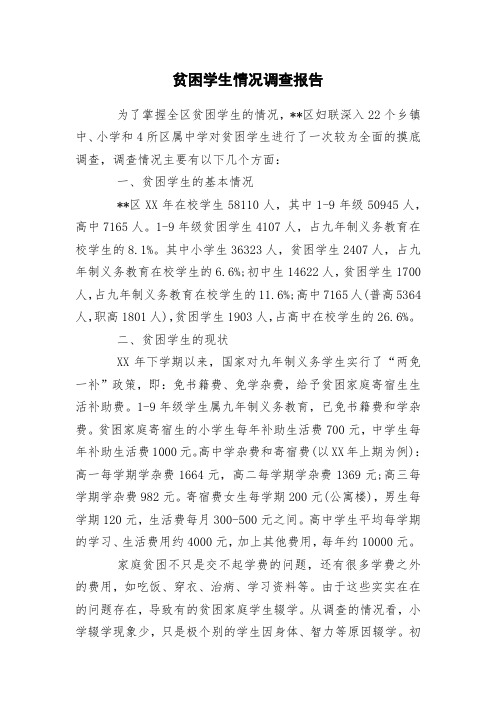 贫困学生情况调查报告

为了掌握全区贫困学生的情况，**区妇联深入22个乡镇中、小学和4所区属中学对贫困学生进行了一次较为全面的摸底调查，调查情况主要有以下几个方面：

一、贫困学生的基本情况

**区XX年在校学生58110人，其中1-9年级50945人，高中7165人。1-9年级贫困学生4107人，占九年制义务教育在校学生的8.1%。其中小学生36323人，贫困学生2407人，占九年制义务教育在校学生的6.6%；初中生14622人，贫困学生1700人，占九年制义务教育在校学生的11.6%；高中7165人（普高5364人，职高1801人），贫困学生1903人，占高中在校学生的26.6%。

二、贫困学生的现状

XX年下学期以来，国家对九年制义务学生实行了“两免一补”政策，即：免书籍费、免学杂费，给予贫困家庭寄宿生生活补助费。1-9年级学生属九年制义务教育，已免书籍费和学杂费。贫困家庭寄宿生的小学生每年补助生活费700元，中学生每年补助生活费1000元。高中学杂费和寄宿费（以XX年上期为例）：高一每学期学杂费1664元，高二每学期学杂费1369元；高三每学期学杂费982元。寄宿费女生每学期200元（公寓楼），男生每学期120元，生活费每月300-500元之间。高中学生平均每学期的学习、生活费用约4000元，加上其他费用，每年约10000元。

家庭贫困不只是交不起学费的问题，还有很多学费之外的费用，如吃饭、穿衣、治病、学习资料等。由于这些实实在在的问题存在，导致有的贫困家庭学生辍学。从调查的情况看，小学辍学现象少，只是极个别的学生因身体、智力等原因辍学。初